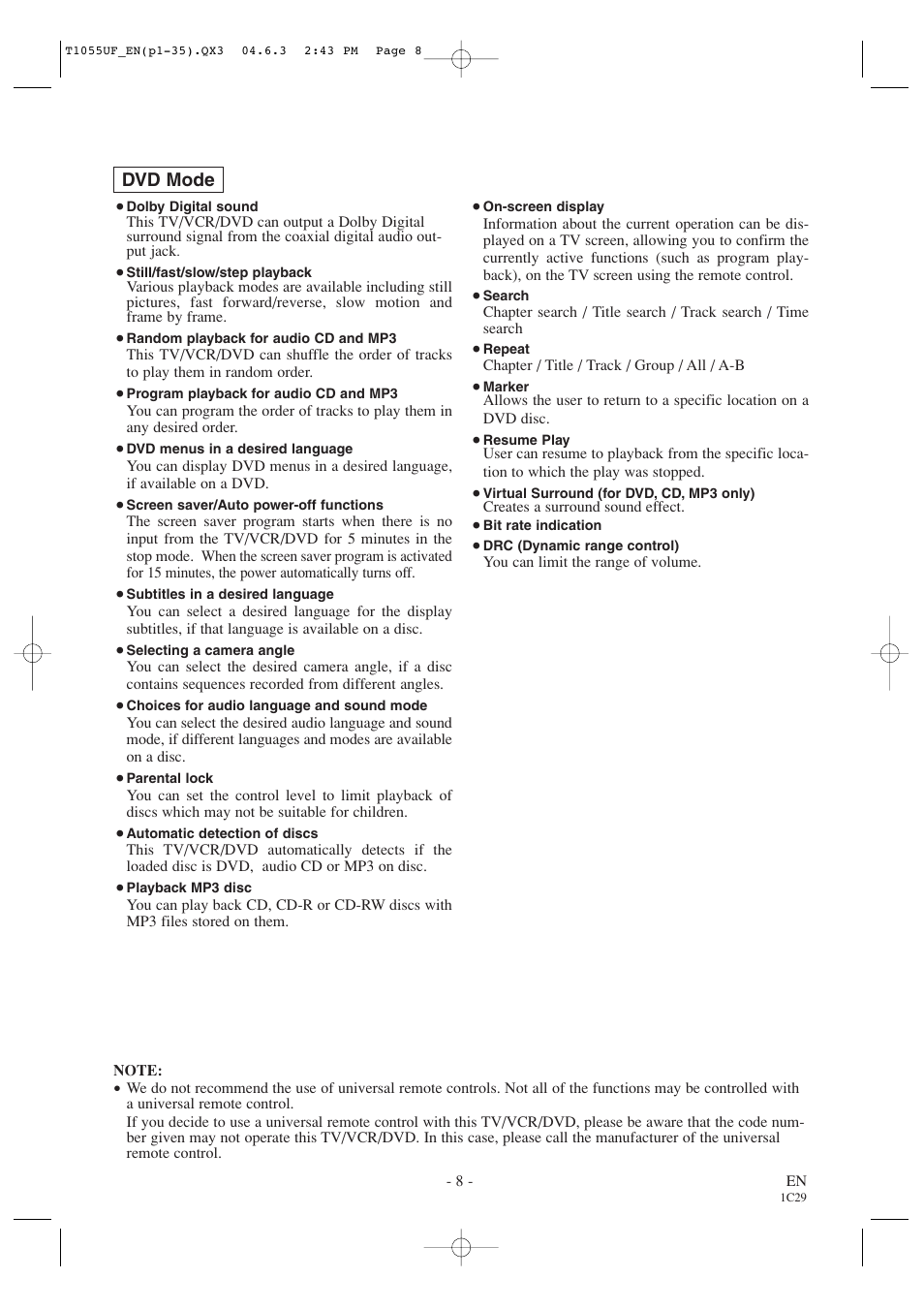 T1055UF_EN(p1-35).QX3 04.6.3 2:43 PM Page 8

DVD Mode

● Dolby Digital sound
This TV/VCR/DVD can output a Dolby Digital surround signal from the coaxial digital audio output jack.

● Still/fast/slow/step playback
Various playback modes are available including still pictures, fast forward/reverse, slow motion and frame by frame.

● Random playback for audio CD and MP3
This TV/VCR/DVD can shuffle the order of tracks to play them in random order.

● Program playback for audio CD and MP3
You can program the order of tracks to play them in any desired order.

● DVD menus in a desired language
You can display DVD menus in a desired language, if available on a DVD.

● Screen saver/Auto power-off functions
The screen saver program starts when there is no input from the TV/VCR/DVD for 5 minutes in the stop mode. When the screen saver program is activated for 15 minutes, the power automatically turns off.

● Subtitles in a desired language
You can select a desired language for the display subtitles, if that language is available on a disc.

● Selecting a camera angle
You can select the desired camera angle, if a disc contains sequences recorded from different angles.

● Choices for audio language and sound mode
You can select the desired audio language and sound mode, if different languages and modes are available on a disc.

● Parental lock
You can set the control level to limit playback of discs which may not be suitable for children.

● Automatic detection of discs
This TV/VCR/DVD automatically detects if the loaded disc is DVD, audio CD or MP3 on disc.

● Playback MP3 disc
You can play back CD, CD-R or CD-RW discs with MP3 files stored on them.

● On-screen display
Information about the current operation can be displayed on a TV screen, allowing you to confirm the currently active functions (such as program playback), on the TV screen using the remote control.

● Search
Chapter search / Title search / Track search / Time search

● Repeat
Chapter / Title / Track / Group / All / A-B

● Marker
Allows the user to return to a specific location on a DVD disc.

● Resume Play
User can resume to playback from the specific location to which the play was stopped.

● Virtual Surround (for DVD, CD, MP3 only)
Creates a surround sound effect.

● Bit rate indication

● DRC (Dynamic range control)
You can limit the range of volume.

NOTE:
● We do not recommend the use of universal remote controls. Not all of the functions may be controlled with a universal remote control.
If you decide to use a universal remote control with this TV/VCR/DVD, please be aware that the code number given may not operate this TV/VCR/DVD. In this case, please call the manufacturer of the universal remote control.

- 8 -

EN
1C29